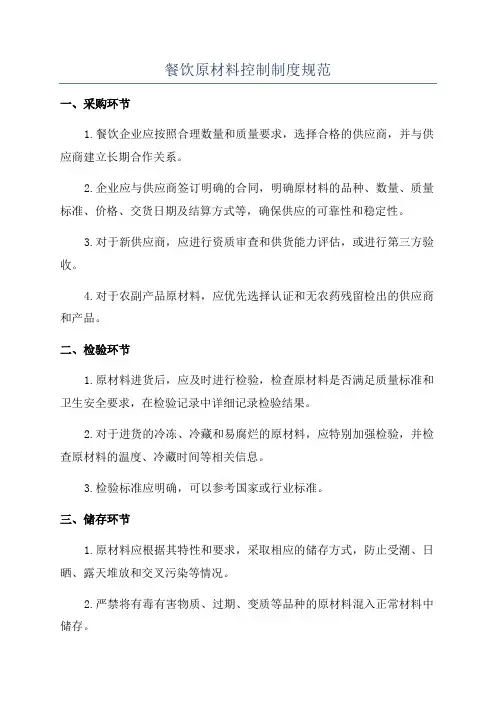 餐饮原材料控制制度规范

一、采购环节

1. 餐饮企业应按照合理数量和质量要求，选择合格的供应商，并与供应商建立长期合作关系。

2. 企业应与供应商签订明确的合同，明确原材料的品种、数量、质量标准、价格、交货日期及结算方式等，确保供应的可靠性和稳定性。

3. 对于新供应商，应进行资质审查和供货能力评估，或进行第三方验收。

4. 对于农副产品原材料，应优先选择认证和无农药残留检出的供应商和产品。

二、检验环节

1. 原材料进货后，应及时进行检验，检查原材料是否满足质量标准和卫生安全要求，在检验记录中详细记录检验结果。

2. 对于进货的冷冻、冷藏和易腐烂的原材料，应特别加强检验，并检查原材料的温度、冷藏时间等相关信息。

3. 检验标准应明确，可以参考国家或行业标准。

三、储存环节

1. 原材料应根据其特性和要求，采取相应的储存方式，防止受潮、日晒、露天堆放和交叉污染等情况。

2. 严禁将有毒有害物质、过期、变质等品种的原材料混入正常材料中储存。